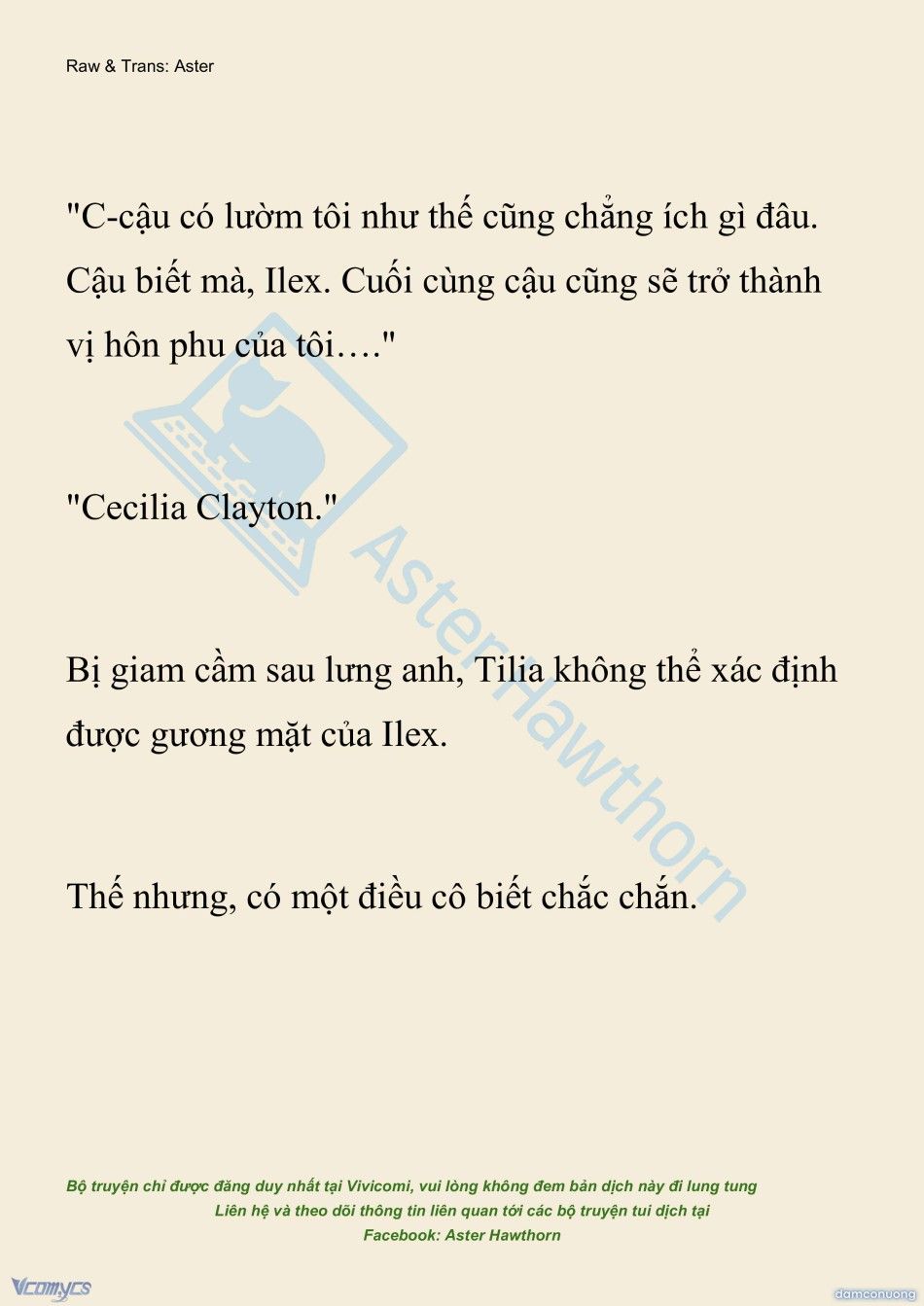 Raw & Trans: Aster

"C-cậu có lườm tôi như thế cũng chẳng ích gì đâu. Cậu biết mà, Ilex. Cuối cùng cậu cũng sẽ trở thành vị hôn phu của tôi…."

"Cecilia Clayton."

Bị giam cầm sau lưng anh, Tilia không thể xác định được gương mặt của Ilex.

Thế nhưng, có một điều cô biết chắc chắn.

AsterHawthorn

Bộ truyện chỉ được đăng duy nhất tại Vivicomi, vui lòng không đem bản dịch này đi lung tung
Liên hệ và theo dõi thông tin liên quan tới các bộ truyện tui dịch tại
Facebook: Aster Hawthorn

Vcomycs

damconuong